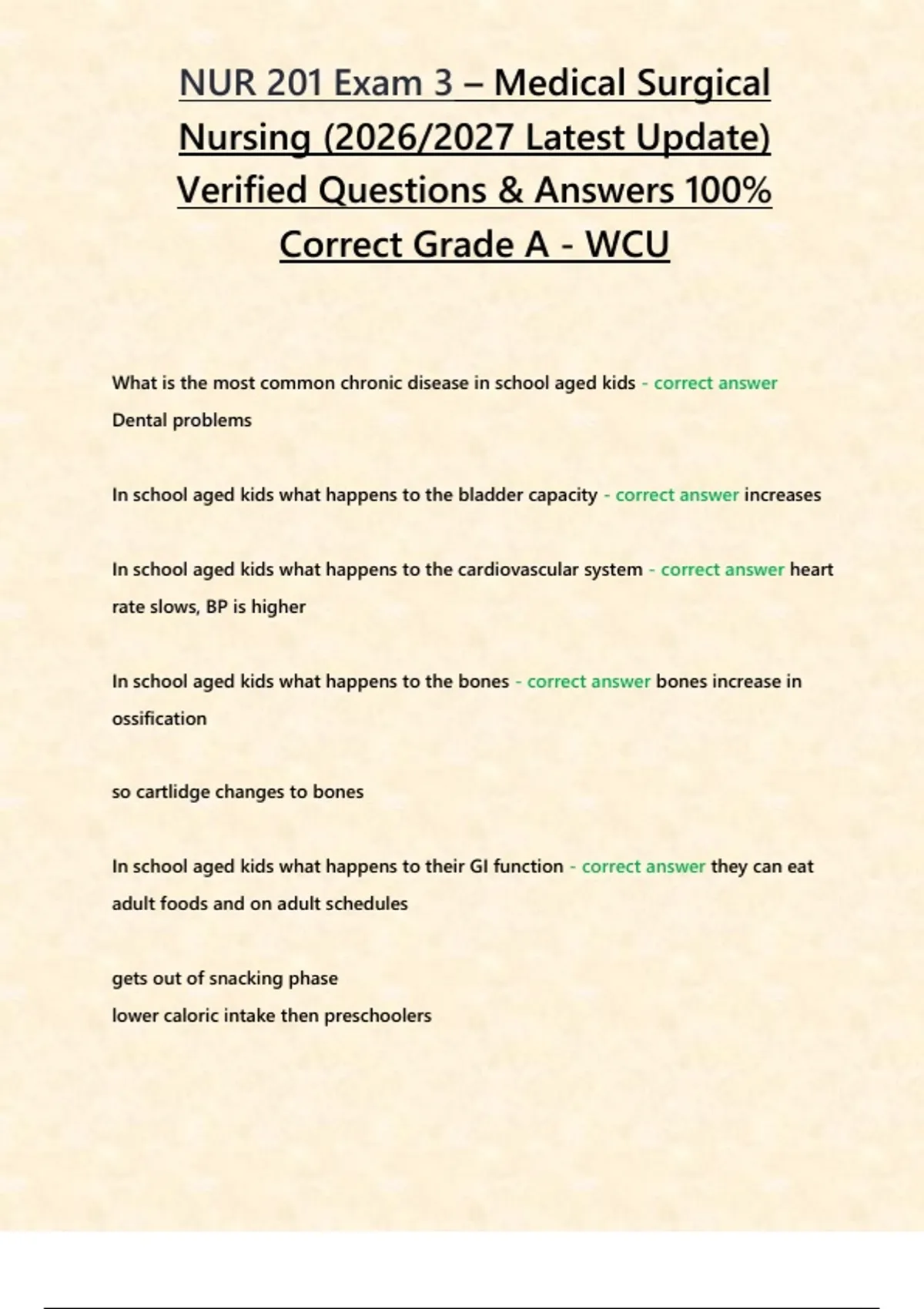 NUR 201 Exam 3 – Medical Surgical Nursing (2026/2027 Latest Update) Verified Questions & Answers 100% Correct Grade A - WCU

What is the most common chronic disease in school aged kids - correct answer Dental problems

In school aged kids what happens to the bladder capacity - correct answer increases

In school aged kids what happens to the cardiovascular system - correct answer heart rate slows, BP is higher

In school aged kids what happens to the bones - correct answer bones increase in ossification

so cartlidge changes to bones

In school aged kids what happens to their GI function - correct answer they can eat adult foods and on adult schedules

gets out of snacking phase
lower caloric intake then preschoolers